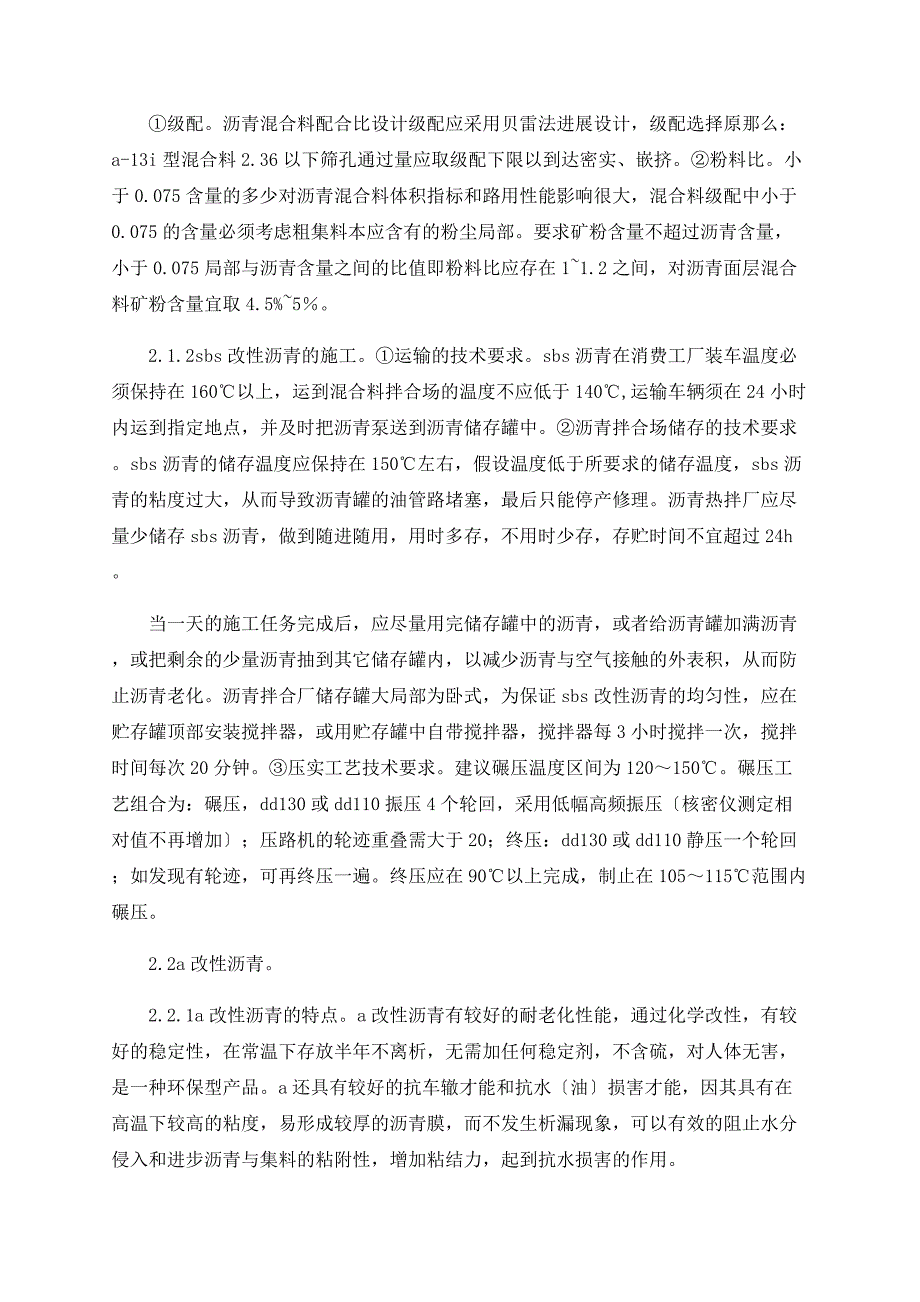 ①级配。沥青混合料配合比设计级配应采用贝雷法进展设计，级配选择原那么：a-13i 型混合料 2.36 以下筛孔通过量应取级配下限以到达密实、嵌挤。②粉料比。小于 0.075 含量的多少对沥青混合料体积指标和路用性能影响很大，混合料级配中小于 0.075 的含量必须考虑粗集料本应含有的粉尘局部。要求矿粉含量不超过沥青含量，小于 0.075 局部与沥青含量之间的比值即粉料比应存在 1~1.2 之间，对沥青面层混合料矿粉含量宜取 4.5%~5%。

2.1.2sbs 改性沥青的施工。①运输的技术要求。sbs 沥青在消费工厂装车温度必须保持在 160℃以上，运到混合料拌合场的温度不应低于 140℃，运输车辆须在 24 小时内运到指定地点，并及时把沥青泵送到沥青储存罐中。②沥青拌合场储存的技术要求。sbs 沥青的储存温度应保持在 150℃左右，假设温度低于所要求的储存温度，sbs 沥青的粘度过大，从而导致沥青罐的油管路堵塞，最后只能停产修理。沥青热拌厂应尽量少储存 sbs 沥青，做到随进随用，用时多存，不用时少存，存贮时间不宜超过 24h。

当一天的施工任务完成后，应尽量用完储存罐中的沥青，或者给沥青罐加满沥青，或把剩余的少量沥青抽到其它储存罐内，以减少沥青与空气接触的外表积，从而防止沥青老化。沥青拌合厂储存罐大局部为卧式，为保证 sbs 改性沥青的均匀性，应在贮存罐顶部安装搅拌器，或用贮存罐中自带搅拌器，搅拌器每 3 小时搅拌一次，搅拌时间每次 20 分钟。③压实工艺技术要求。建议碾压温度区间为 120～150℃。碾压工艺组合为：碾压，dd130 或 dd110 振压 4 个轮回，采用低幅高频振压〔核密仪测定相对值不再增加〕；压路机的轮迹重叠需大于 20；终压：dd130 或 dd110 静压一个轮回；如发现有轮迹，可再终压一遍。终压应在 90℃以上完成，制止在 105～115℃范围内碾压。

2.2a 改性沥青。

2.2.1a 改性沥青的特点。a 改性沥青有较好的耐老化性能，通过化学改性，有较好的稳定性，在常温下存放半年不离析，无需加任何稳定剂，不含硫，对人体无害，是一种环保型产品。a 还具有较好的抗车辙才能和抗水〔油〕损害才能，因其具有在高温下较高的粘度，易形成较厚的沥青膜，而不发生析漏现象，可以有效的阻止水分侵入和进步沥青与集料的粘附性，增加粘结力，起到抗水损害的作用。